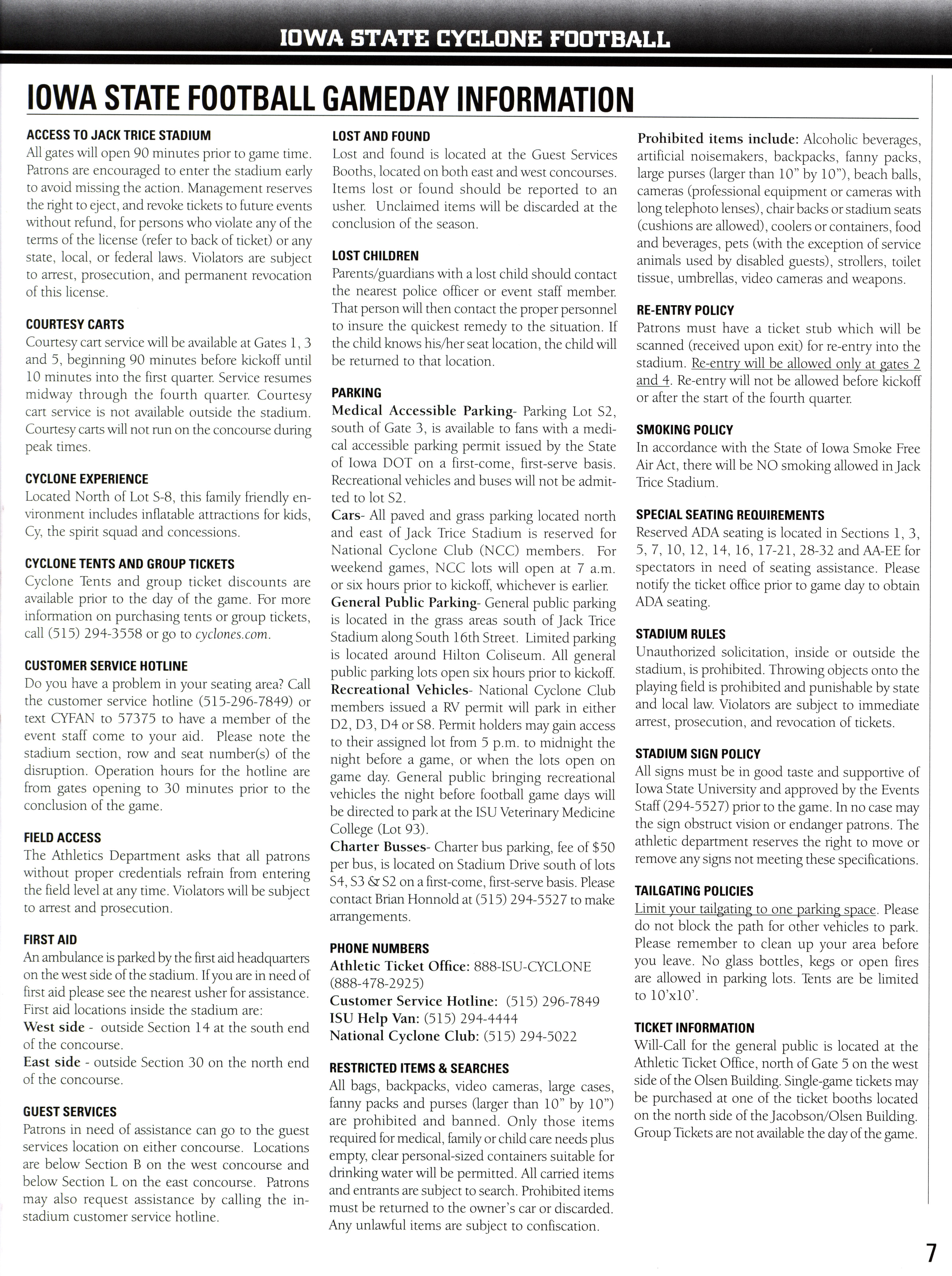 IOWA STATE CYCLONE FOOTBALL

IOWA STATE FOOTBALL GAMEDAY INFORMATION

ACCESS TO JACK TRICE STADIUM
All gates will open 90 minutes prior to game time. Patrons are encouraged to enter the stadium early to avoid missing the action. Management reserves the right to eject, and revoke tickets to future events without refund, for persons who violate any of the terms of the license (refer to back of ticket) or any state, local, or federal laws. Violators are subject to arrest, prosecution, and permanent revocation of this license.

COURTESY CARTS
Courtesy cart service will be available at Gates 1, 3 and 5, beginning 90 minutes before kickoff until 10 minutes into the first quarter. Service resumes midway through the fourth quarter. Courtesy cart service is not available outside the stadium. Courtesy carts will not run on the concourse during peak times.

CYCLONE EXPERIENCE
Located North of Lot S-8, this family friendly environment includes inflatable attractions for kids, Cy, the spirit squad and concessions.

CYCLONE TENTS AND GROUP TICKETS
Cyclone Tents and group ticket discounts are available prior to the day of the game. For more information on purchasing tents or group tickets, call (515) 294-3558 or go to cyclones.com.

CUSTOMER SERVICE HOTLINE
Do you have a problem in your seating area? Call the customer service hotline (515-296-7849) or text CYFAN to 57375 to have a member of the event staff come to your aid. Please note the stadium section, row and seat number(s) of the disruption. Operation hours for the hotline are from gates opening to 30 minutes prior to the conclusion of the game.

FIELD ACCESS
The Athletics Department asks that all patrons without proper credentials refrain from entering the field level at any time. Violators will be subject to arrest and prosecution.

FIRST AID
An ambulance is parked by the first aid headquarters on the west side of the stadium. If you are in need of first aid please see the nearest usher for assistance. First aid locations inside the stadium are:
West side - outside Section 14 at the south end of the concourse.
East side - outside Section 30 on the north end of the concourse.

GUEST SERVICES
Patrons in need of assistance can go to the guest services location on either concourse. Locations are below Section B on the west concourse and below Section L on the east concourse. Patrons may also request assistance by calling the in-stadium customer service hotline.

LOST AND FOUND
Lost and found is located at the Guest Services Booths, located on both east and west concourses. Items lost or found should be reported to an usher. Unclaimed items will be discarded at the conclusion of the season.

LOST CHILDREN
Parents/guardians with a lost child should contact the nearest police officer or event staff member. That person will then contact the proper personnel to insure the quickest remedy to the situation. If the child knows his/her seat location, the child will be returned to that location.

PARKING
Medical Accessible Parking- Parking Lot S2, south of Gate 3, is available to fans with a medical accessible parking permit issued by the State of Iowa DOT on a first-come, first-serve basis. Recreational vehicles and buses will not be admitted to lot S2.
Cars- All paved and grass parking located north and east of Jack Trice Stadium is reserved for National Cyclone Club (NCC) members. For weekend games, NCC lots will open at 7 a.m. or six hours prior to kickoff, whichever is earlier.
General Public Parking- General public parking is located in the grass areas south of Jack Trice Stadium along South 16th Street. Limited parking is located around Hilton Coliseum. All general public parking lots open six hours prior to kickoff.
Recreational Vehicles- National Cyclone Club members issued a RV permit will park in either D2, D3, D4 or S8. Permit holders may gain access to their assigned lot from 5 p.m. to midnight the night before a game, or when the lots open on game day. General public bringing recreational vehicles the night before football game days will be directed to park at the ISU Veterinary Medicine College (Lot 93).
Charter Busses- Charter bus parking, fee of $50 per bus, is located on Stadium Drive south of lots S4, S3 & S2 on a first-come, first-serve basis. Please contact Brian Honnold at (515) 294-5527 to make arrangements.

PHONE NUMBERS
Athletic Ticket Office: 888-ISU-CYCLONE (888-478-2925)
Customer Service Hotline: (515) 296-7849
ISU Help Van: (515) 294-4444
National Cyclone Club: (515) 294-5022

RESTRICTED ITEMS & SEARCHES
All bags, backpacks, video cameras, large cases, fanny packs and purses (larger than 10" by 10") are prohibited and banned. Only those items required for medical, family or child care needs plus empty, clear personal-sized containers suitable for drinking water will be permitted. All carried items and entrants are subject to search. Prohibited items must be returned to the owner's car or discarded. Any unlawful items are subject to confiscation.

Prohibited items include: Alcoholic beverages, artificial noisemakers, backpacks, fanny packs, large purses (larger than 10" by 10"), beach balls, cameras (professional equipment or cameras with long telephoto lenses), chair backs or stadium seats (cushions are allowed), coolers or containers, food and beverages, pets (with the exception of service animals used by disabled guests), strollers, toilet tissue, umbrellas, video cameras and weapons.

RE-ENTRY POLICY
Patrons must have a ticket stub which will be scanned (received upon exit) for re-entry into the stadium. Re-entry will be allowed only at gates 2 and 4. Re-entry will not be allowed before kickoff or after the start of the fourth quarter.

SMOKING POLICY
In accordance with the State of Iowa Smoke Free Air Act, there will be NO smoking allowed in Jack Trice Stadium.

SPECIAL SEATING REQUIREMENTS
Reserved ADA seating is located in Sections 1, 3, 5, 7, 10, 12, 14, 16, 17-21, 28-32 and AA-EE for spectators in need of seating assistance. Please notify the ticket office prior to game day to obtain ADA seating.

STADIUM RULES
Unauthorized solicitation, inside or outside the stadium, is prohibited. Throwing objects onto the playing field is prohibited and punishable by state and local law. Violators are subject to immediate arrest, prosecution, and revocation of tickets.

STADIUM SIGN POLICY
All signs must be in good taste and supportive of Iowa State University and approved by the Events Staff (294-5527) prior to the game. In no case may the sign obstruct vision or endanger patrons. The athletic department reserves the right to move or remove any signs not meeting these specifications.

TAILGATING POLICIES
Limit your tailgating to one parking space. Please do not block the path for other vehicles to park. Please remember to clean up your area before you leave. No glass bottles, kegs or open fires are allowed in parking lots. Tents are be limited to 10'x10'.

TICKET INFORMATION
Will-Call for the general public is located at the Athletic Ticket Office, north of Gate 5 on the west side of the Olsen Building. Single-game tickets may be purchased at one of the ticket booths located on the north side of the Jacobson/Olsen Building. Group Tickets are not available the day of the game.

7